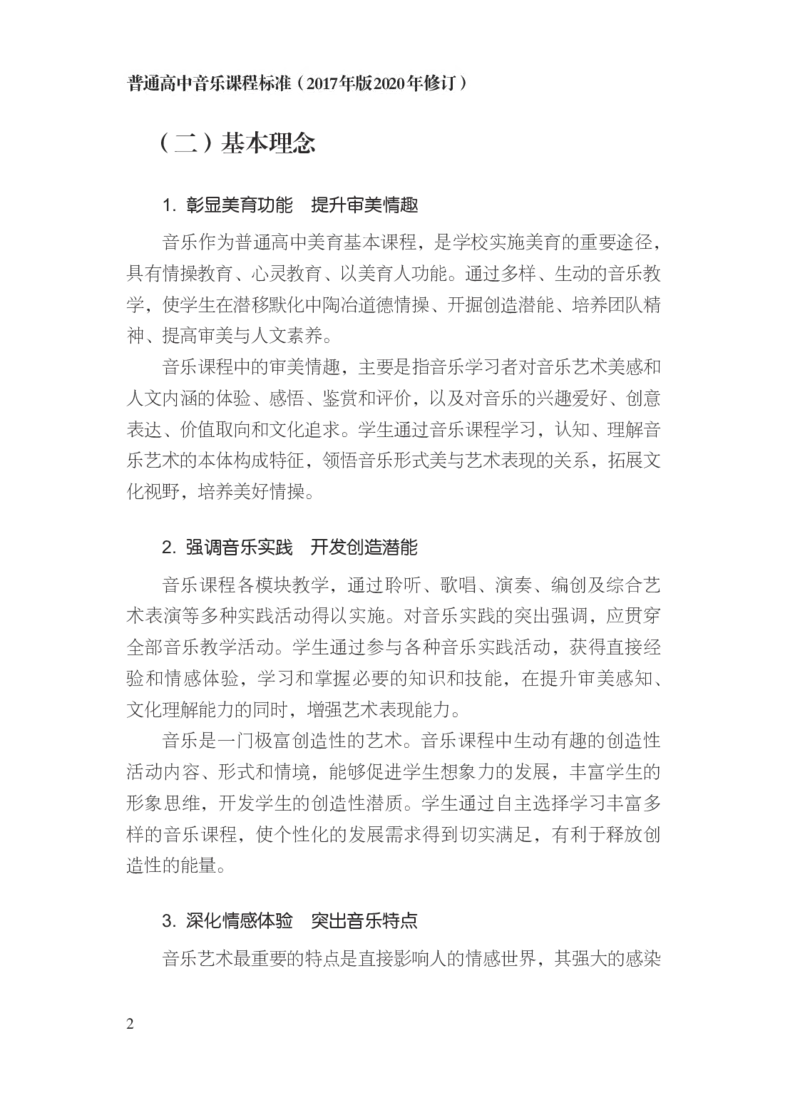 普通高中音乐课程标准（2017年版2020年修订）

（二）基本理念

1. 彰显美育功能　提升审美情趣

音乐作为普通高中美育基本课程，是学校实施美育的重要途径，具有情操教育、心灵教育、以美育人功能。通过多样、生动的音乐教学，使学生在潜移默化中陶冶道德情操、开掘创造潜能、培养团队精神、提高审美与人文素养。

音乐课程中的审美情趣，主要是指音乐学习者对音乐艺术美感和人文内涵的体验、感悟、鉴赏和评价，以及对音乐的兴趣爱好、创意表达、价值取向和文化追求。学生通过音乐课程学习，认知、理解音乐艺术的本体构成特征，领悟音乐形式美与艺术表现的关系，拓展文化视野，培养美好情操。

2. 强调音乐实践　开发创造潜能

音乐课程各模块教学，通过聆听、歌唱、演奏、编创及综合艺术表演等多种实践活动得以实施。对音乐实践的突出强调，应贯穿全部音乐教学活动。学生通过参与各种音乐实践活动，获得直接经验和情感体验，学习和掌握必要的知识和技能，在提升审美感知、文化理解能力的同时，增强艺术表现能力。

音乐是一门极富创造性的艺术。音乐课程中生动有趣的创造性活动内容、形式和情境，能够促进学生想象力的发展，丰富学生的形象思维，开发学生的创造性潜质。学生通过自主选择学习丰富多样的音乐课程，使个性化的发展需求得到切实满足，有利于释放创造性的能量。

3. 深化情感体验　突出音乐特点

音乐艺术最重要的特点是直接影响人的情感世界，其强大的感染

2